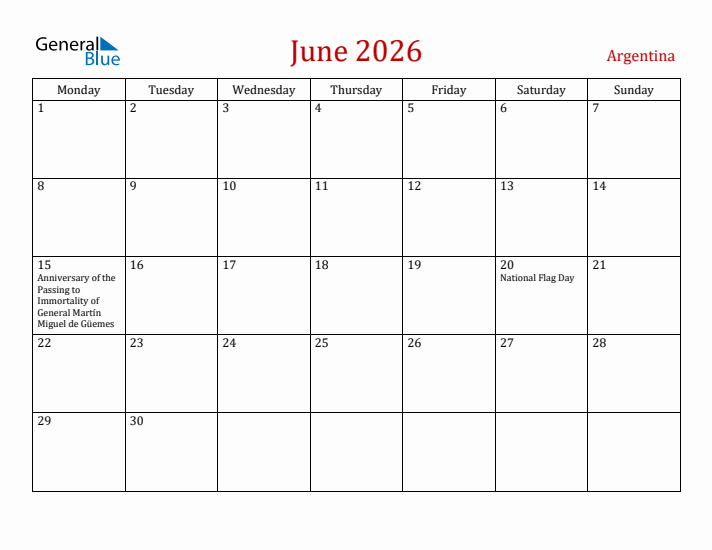 General Blue

June 2026

Argentina

| Monday | Tuesday | Wednesday | Thursday | Friday | Saturday | Sunday |
|---|---|---|---|---|---|---|
| 1 | 2 | 3 | 4 | 5 | 6 | 7 |
| 8 | 9 | 10 | 11 | 12 | 13 | 14 |
| 15 Anniversary of the Passing to Immortality of General Martín Miguel de Güemes | 16 | 17 | 18 | 19 | 20 National Flag Day | 21 |
| 22 | 23 | 24 | 25 | 26 | 27 | 28 |
| 29 | 30 | | | | | |